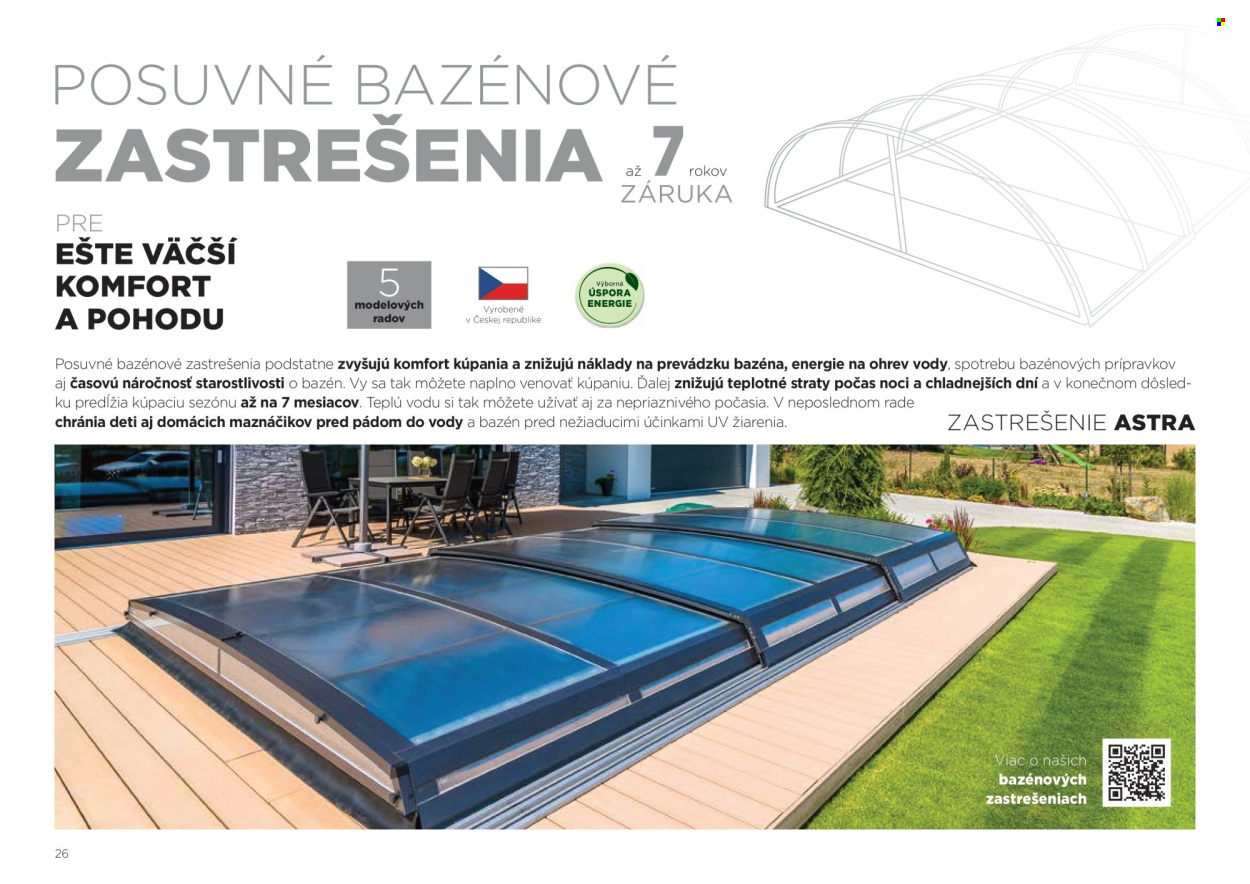 POSUVNÉ BAZÉNOVÉ
ZASTREŠENIA až 7 rokov ZÁRUKA

PRE
EŠTE VÄČŠÍ KOMFORT A POHODU

5 modelových radov

Vyrobené v Českej republike

Výborná ÚSPORA ENERGIE

Posuvné bazénové zastrešenia podstatne zvyšujú komfort kúpania a znižujú náklady na prevádzku bazéna, energie na ohrev vody, spotrebu bazénových prípravkov aj časovú náročnosť starostlivosti o bazén. Vy sa tak môžete naplno venovať kúpaniu. Ďalej znižujú teplotné straty počas noci a chladnejších dní a v konečnom dôsledku predĺžia kúpaciu sezónu až na 7 mesiacov. Teplú vodu si tak môžete užívať aj za nepriaznivého počasia. V neposlednom rade chránia deti aj domácich maznáčikov pred pádom do vody a bazén pred nežiaducimi účinkami UV žiarenia.

ZASTREŠENIE ASTRA

Viac o našich bazénových zastrešeniach

26